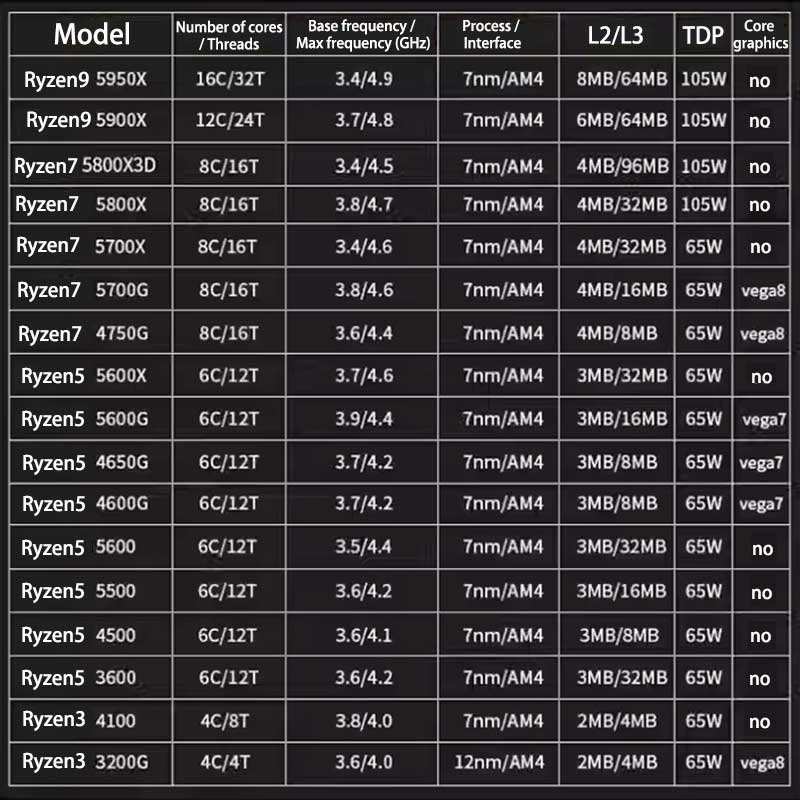 | Model | Number of cores / Threads | Base frequency / Max frequency (GHz) | Process / Interface | L2/L3 | TDP | Core graphics |
|---|---|---|---|---|---|---|
| Ryzen9 5950X | 16C/32T | 3.4/4.9 | 7nm/AM4 | 8MB/64MB | 105W | no |
| Ryzen9 5900X | 12C/24T | 3.7/4.8 | 7nm/AM4 | 6MB/64MB | 105W | no |
| Ryzen7 5800X3D | 8C/16T | 3.4/4.5 | 7nm/AM4 | 4MB/96MB | 105W | no |
| Ryzen7 5800X | 8C/16T | 3.8/4.7 | 7nm/AM4 | 4MB/32MB | 105W | no |
| Ryzen7 5700X | 8C/16T | 3.4/4.6 | 7nm/AM4 | 4MB/32MB | 65W | no |
| Ryzen7 5700G | 8C/16T | 3.8/4.6 | 7nm/AM4 | 4MB/16MB | 65W | vega8 |
| Ryzen7 4750G | 8C/16T | 3.6/4.4 | 7nm/AM4 | 4MB/8MB | 65W | vega8 |
| Ryzen5 5600X | 6C/12T | 3.7/4.6 | 7nm/AM4 | 3MB/32MB | 65W | no |
| Ryzen5 5600G | 6C/12T | 3.9/4.4 | 7nm/AM4 | 3MB/16MB | 65W | vega7 |
| Ryzen5 4650G | 6C/12T | 3.7/4.2 | 7nm/AM4 | 3MB/8MB | 65W | vega7 |
| Ryzen5 4600G | 6C/12T | 3.7/4.2 | 7nm/AM4 | 3MB/8MB | 65W | vega7 |
| Ryzen5 5600 | 6C/12T | 3.5/4.4 | 7nm/AM4 | 3MB/32MB | 65W | no |
| Ryzen5 5500 | 6C/12T | 3.6/4.2 | 7nm/AM4 | 3MB/16MB | 65W | no |
| Ryzen5 4500 | 6C/12T | 3.6/4.1 | 7nm/AM4 | 3MB/8MB | 65W | no |
| Ryzen5 3600 | 6C/12T | 3.6/4.2 | 7nm/AM4 | 3MB/32MB | 65W | no |
| Ryzen3 4100 | 4C/8T | 3.8/4.0 | 7nm/AM4 | 2MB/4MB | 65W | no |
| Ryzen3 3200G | 4C/4T | 3.6/4.0 | 12nm/AM4 | 2MB/4MB | 65W | vega8 |